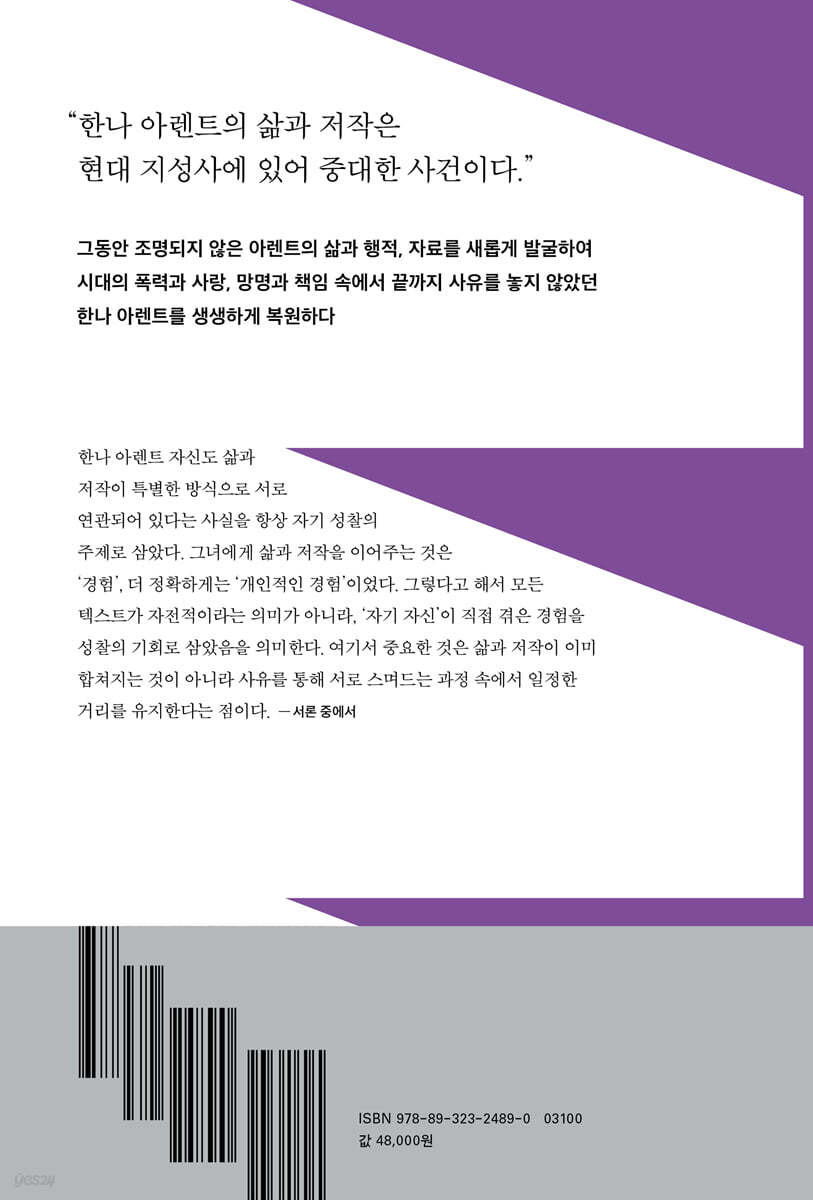 "한나 아렌트의 삶과 저작은 현대 지성사에 있어 중대한 사건이다."

그동안 조명되지 않은 아렌트의 삶과 행적, 자료를 새롭게 발굴하여
시대의 폭력과 사랑, 망명과 책임 속에서 끝까지 사유를 놓지 않았던
한나 아렌트를 생생하게 복원하다

한나 아렌트 자신도 삶과 저작이 특별한 방식으로 서로 연관되어 있다는 사실을 항상 자기 성찰의 주제로 삼았다. 그녀에게 삶과 저작을 이어주는 것은 '경험', 더 정확하게는 '개인적인 경험'이었다. 그렇다고 해서 모든 텍스트가 자전적이라는 의미가 아니라, '자기 자신'이 직접 겪은 경험을 성찰의 기회로 삼았음을 의미한다. 여기서 중요한 것은 삶과 저작이 이미 합쳐지는 것이 아니라 사유를 통해 서로 스며드는 과정 속에서 일정한 거리를 유지한다는 점이다. —서론 중에서

ISBN 978-89-323-2489-0 03100
값 48,000원

yes24